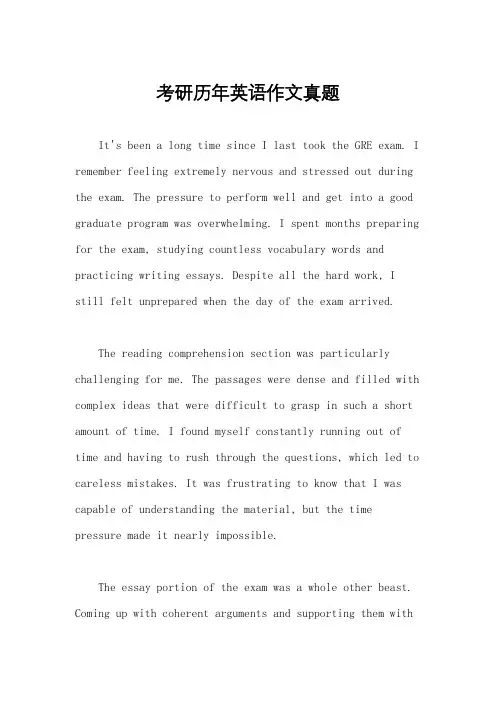 考研历年英语作文真题

It's been a long time since I last took the GRE exam. I remember feeling extremely nervous and stressed out during the exam. The pressure to perform well and get into a good graduate program was overwhelming. I spent months preparing for the exam, studying countless vocabulary words and practicing writing essays. Despite all the hard work, I still felt unprepared when the day of the exam arrived.

The reading comprehension section was particularly challenging for me. The passages were dense and filled with complex ideas that were difficult to grasp in such a short amount of time. I found myself constantly running out of time and having to rush through the questions, which led to careless mistakes. It was frustrating to know that I was capable of understanding the material, but the time pressure made it nearly impossible.

The essay portion of the exam was a whole other beast. Coming up with coherent arguments and supporting them with